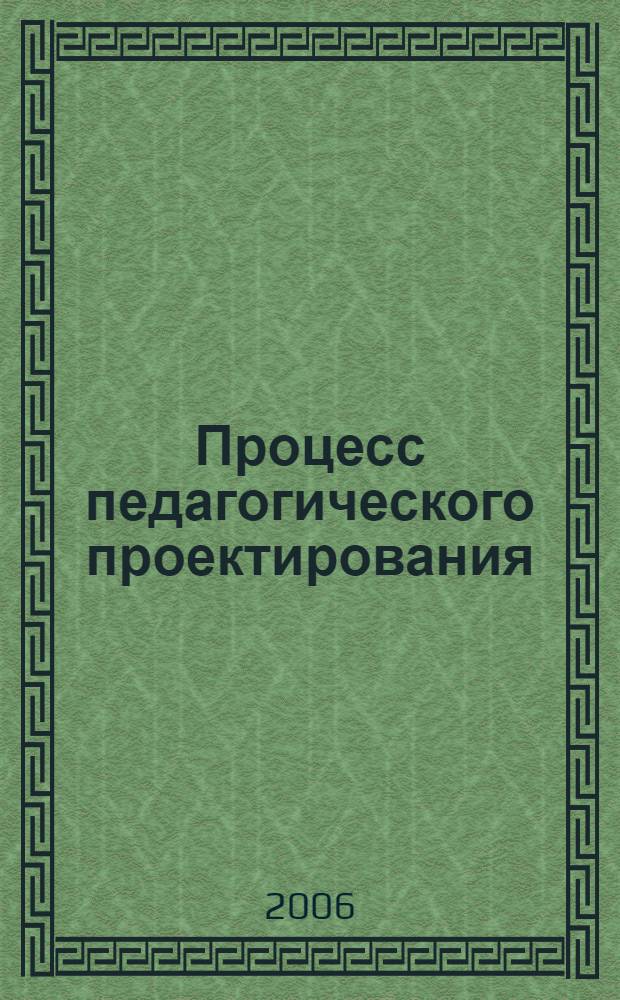 Процесс педагогического проектирования

2006